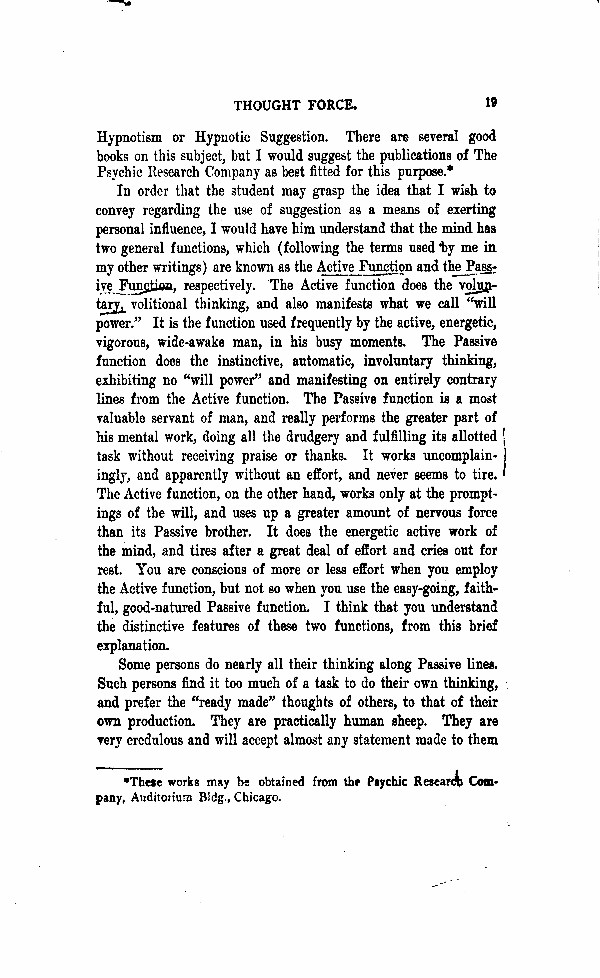 THOUGHT FORCE. 19

Hypnotism or Hypnotic Suggestion. There are several good books on this subject, but I would suggest the publications of The Psychic Research Company as best fitted for this purpose.*

In order that the student may grasp the idea that I wish to convey regarding the use of suggestion as a means of exerting personal influence, I would have him understand that the mind has two general functions, which (following the terms used by me in my other writings) are known as the Active Function and the Passive Function, respectively. The Active function does the voluntary, volitional thinking, and also manifests what we call "will power." It is the function used frequently by the active, energetic, vigorous, wide-awake man, in his busy moments. The Passive function does the instinctive, automatic, involuntary thinking, exhibiting no "will power" and manifesting on entirely contrary lines from the Active function. The Passive function is a most valuable servant of man, and really performs the greater part of his mental work, doing all the drudgery and fulfilling its allotted task without receiving praise or thanks. It works uncomplainingly, and apparently without an effort, and never seems to tire. The Active function, on the other hand, works only at the promptings of the will, and uses up a greater amount of nervous force than its Passive brother. It does the energetic active work of the mind, and tires after a great deal of effort and cries out for rest. You are conscious of more or less effort when you employ the Active function, but not so when you use the easy-going, faithful, good-natured Passive function. I think that you understand the distinctive features of these two functions, from this brief explanation.

Some persons do nearly all their thinking along Passive lines. Such persons find it too much of a task to do their own thinking, and prefer the "ready made" thoughts of others, to that of their own production. They are practically human sheep. They are very credulous and will accept almost any statement made to them

*These works may be obtained from the Psychic Research Company, Auditorium Bldg., Chicago.